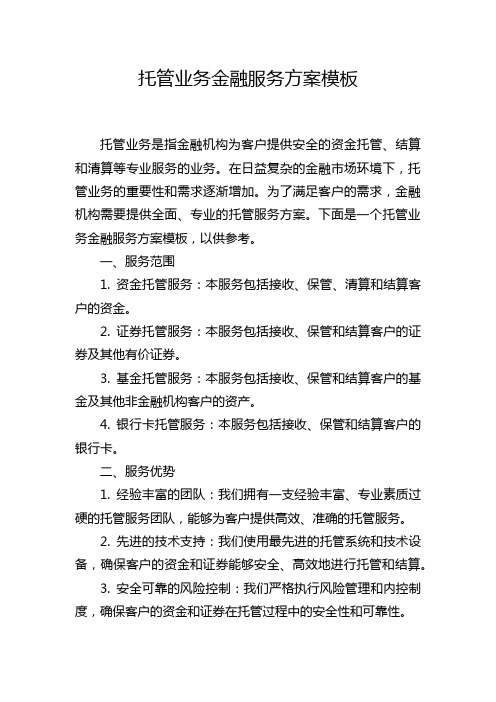 托管业务金融服务方案模板

托管业务是指金融机构为客户提供安全的资金托管、结算和清算等专业服务的业务。在日益复杂的金融市场环境下，托管业务的重要性和需求逐渐增加。为了满足客户的需求，金融机构需要提供全面、专业的托管服务方案。下面是一个托管业务金融服务方案模板，以供参考。

一、服务范围

1. 资金托管服务：本服务包括接收、保管、清算和结算客户的资金。

2. 证券托管服务：本服务包括接收、保管和结算客户的证券及其他有价证券。

3. 基金托管服务：本服务包括接收、保管和结算客户的基金及其他非金融机构客户的资产。

4. 银行卡托管服务：本服务包括接收、保管和结算客户的银行卡。

二、服务优势

1. 经验丰富的团队：我们拥有一支经验丰富、专业素质过硬的托管服务团队，能够为客户提供高效、准确的托管服务。

2. 先进的技术支持：我们使用最先进的托管系统和技术设备，确保客户的资金和证券能够安全、高效地进行托管和结算。

3. 安全可靠的风险控制：我们严格执行风险管理和内控制度，确保客户的资金和证券在托管过程中的安全性和可靠性。